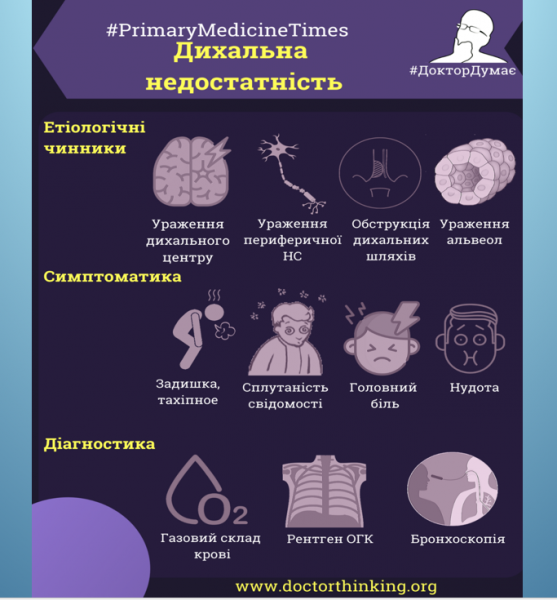 #PrimaryMedicineTimes
Дихальна недостатність

#ДокторДумає

Етіологічні чинники

Ураження дихального центру

Ураження периферичної НС

Обструкція дихальних шляхів

Ураження альвеол

Симптоматика

Задишка, тахіпное

Сплутаність свідомості

Головний біль

Нудота

Діагностика

$O_2$

Газовий склад крові

Рентген ОГК

Бронхоскопія

www.doctorthinking.org